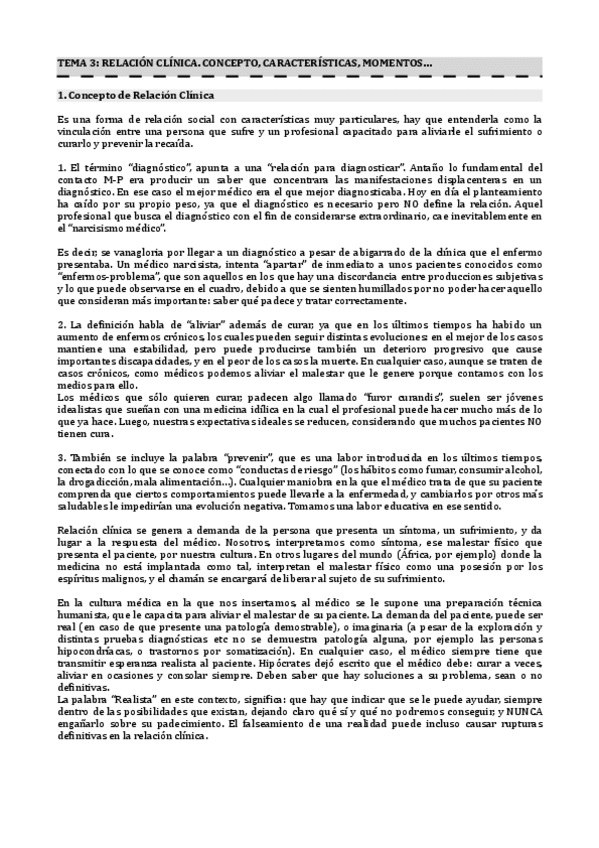 TEMA 3: RELACIÓN CLÍNICA. CONCEPTO, CARACTERÍSTICAS, MOMENTOS…

1. Concepto de Relación Clínica

Es una forma de relación social con características muy particulares, hay que entenderla como la vinculación entre una persona que sufre y un profesional capacitado para aliviarle el sufrimiento o curarlo y prevenir la recaída.

1. El término "diagnóstico", apunta a una "relación para diagnosticar". Antaño lo fundamental del contacto M-P era producir un saber que concentrara las manifestaciones displacenteras en un diagnóstico. En ese caso el mejor médico era el que mejor diagnosticaba. Hoy en día el planteamiento ha caído por su propio peso, ya que el diagnóstico es necesario pero NO define la relación. Aquel profesional que busca el diagnóstico con el fin de considerarse extraordinario, cae inevitablemente en el "narcisismo médico".

Es decir, se vanagloria por llegar a un diagnóstico a pesar de abigarrado de la clínica que el enfermo presentaba. Un médico narcisista, intenta "apartar" de inmediato a unos pacientes conocidos como "enfermos-problema", que son aquellos en los que hay una discordancia entre producciones subjetivas y lo que puede observarse en el cuadro, debido a que se sienten humillados por no poder hacer aquello que consideran más importante: saber qué padece y tratar correctamente.

2. La definición habla de "aliviar" además de curar, ya que en los últimos tiempos ha habido un aumento de enfermos crónicos, los cuales pueden seguir distintas evoluciones: en el mejor de los casos mantiene una estabilidad, pero puede producirse también un deterioro progresivo que cause importantes discapacidades, y en el peor de los casos la muerte. En cualquier caso, aunque se traten de casos crónicos, como médicos podemos aliviar el malestar que le genere porque contamos con los medios para ello.
Los médicos que sólo quieren curar, padecen algo llamado "furor curandis", suelen ser jóvenes idealistas que sueñan con una medicina idílica en la cual el profesional puede hacer mucho más de lo que ya hace. Luego, nuestras expectativas ideales se reducen, considerando que muchos pacientes NO tienen cura.

3. También se incluye la palabra "prevenir", que es una labor introducida en los últimos tiempos, conectado con lo que se conoce como "conductas de riesgo" (los hábitos como fumar, consumir alcohol, la drogadicción, mala alimentación…). Cualquier maniobra en la que el médico trata de que su paciente comprenda que ciertos comportamientos puede llevarle a la enfermedad, y cambiarlos por otros más saludables le impedirían una evolución negativa. Tomamos una labor educativa en ese sentido.

Relación clínica se genera a demanda de la persona que presenta un síntoma, un sufrimiento, y da lugar a la respuesta del médico. Nosotros, interpretamos como síntoma, ese malestar físico que presenta el paciente, por nuestra cultura. En otros lugares del mundo (África, por ejemplo) donde la medicina no está implantada como tal, interpretan el malestar físico como una posesión por los espíritus malignos, y el chamán se encargará de liberar al sujeto de su sufrimiento.

En la cultura médica en la que nos insertamos, al médico se le supone una preparación técnica humanista, que le capacita para aliviar el malestar de su paciente. La demanda del paciente, puede ser real (en caso de que presente una patología demostrable), o imaginaria (a pesar de la exploración y distintas pruebas diagnósticas etc no se demuestra patología alguna, por ejemplo las personas hipocondríacas, o trastornos por somatización). En cualquier caso, el médico siempre tiene que transmitir esperanza realista al paciente. Hipócrates dejó escrito que el médico debe: curar a veces, aliviar en ocasiones y consolar siempre. Deben saber que hay soluciones a su problema, sean o no definitivas.
La palabra "Realista" en este contexto, significa: que hay que indicar que se le puede ayudar, siempre dentro de las posibilidades que existan, dejando claro qué sí y qué no podremos conseguir, y NUNCA engañarlo sobre su padecimiento. El falseamiento de una realidad puede incluso causar rupturas definitivas en la relación clínica.